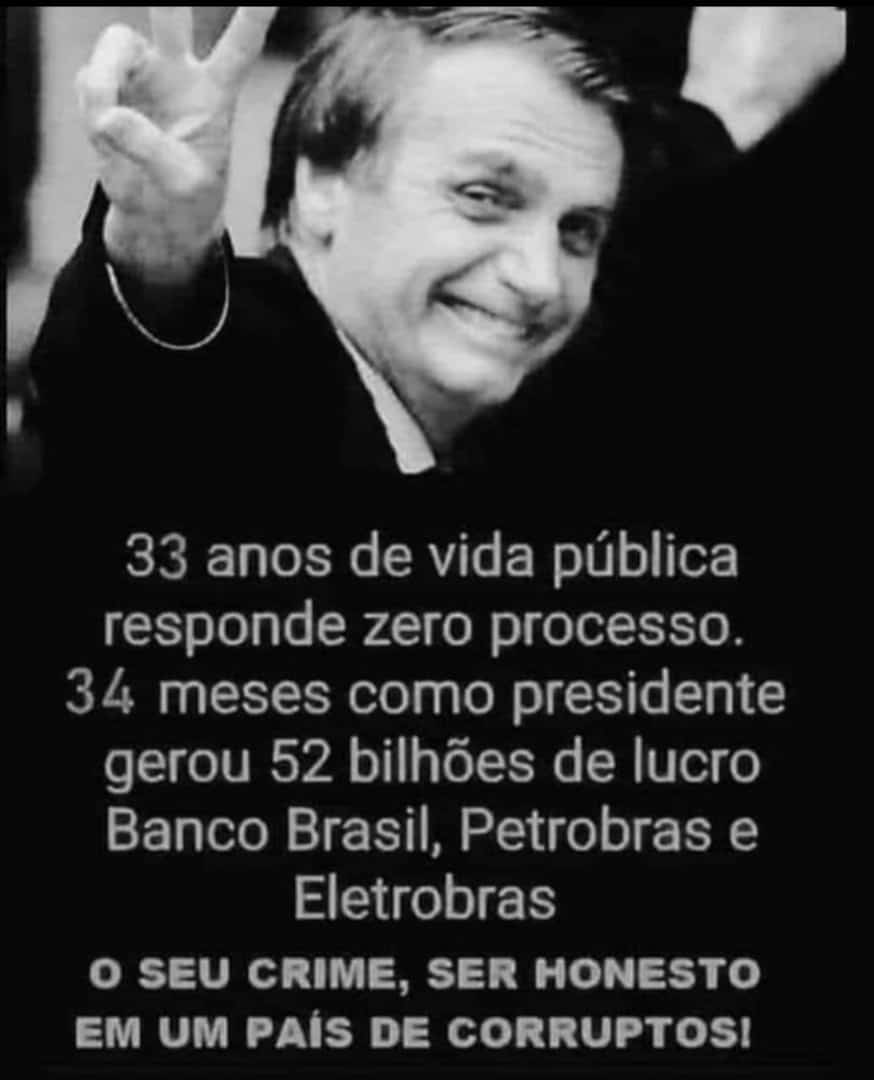 33 anos de vida pública responde zero processo.
34 meses como presidente gerou 52 bilhões de lucro Banco Brasil, Petrobras e Eletrobras

O SEU CRIME, SER HONESTO EM UM PAÍS DE CORRUPTOS!